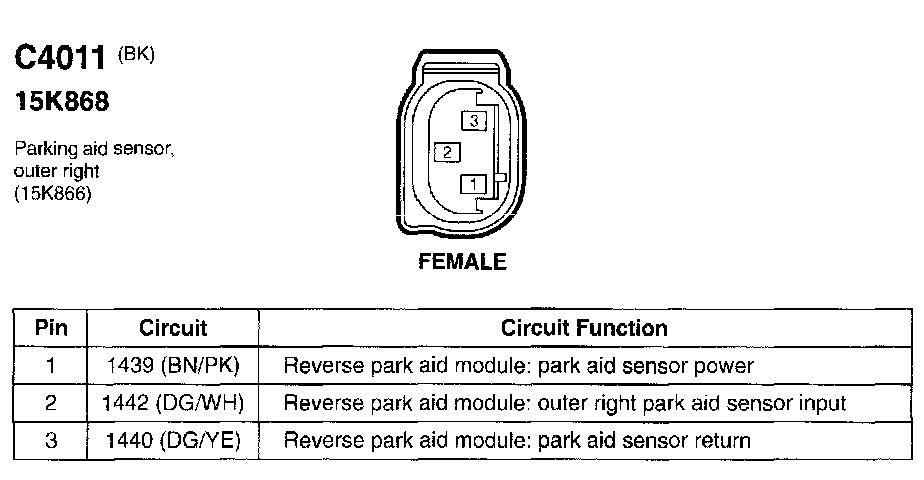 C4011 (BK)
15K868

Parking aid sensor, outer right (15K866)

3
2
1

FEMALE

| Pin | Circuit | Circuit Function |
|---|---|---|
| 1 | 1439 (BN/PK) | Reverse park aid module: park aid sensor power |
| 2 | 1442 (DG/WH) | Reverse park aid module: outer right park aid sensor input |
| 3 | 1440 (DG/YE) | Reverse park aid module: park aid sensor return |